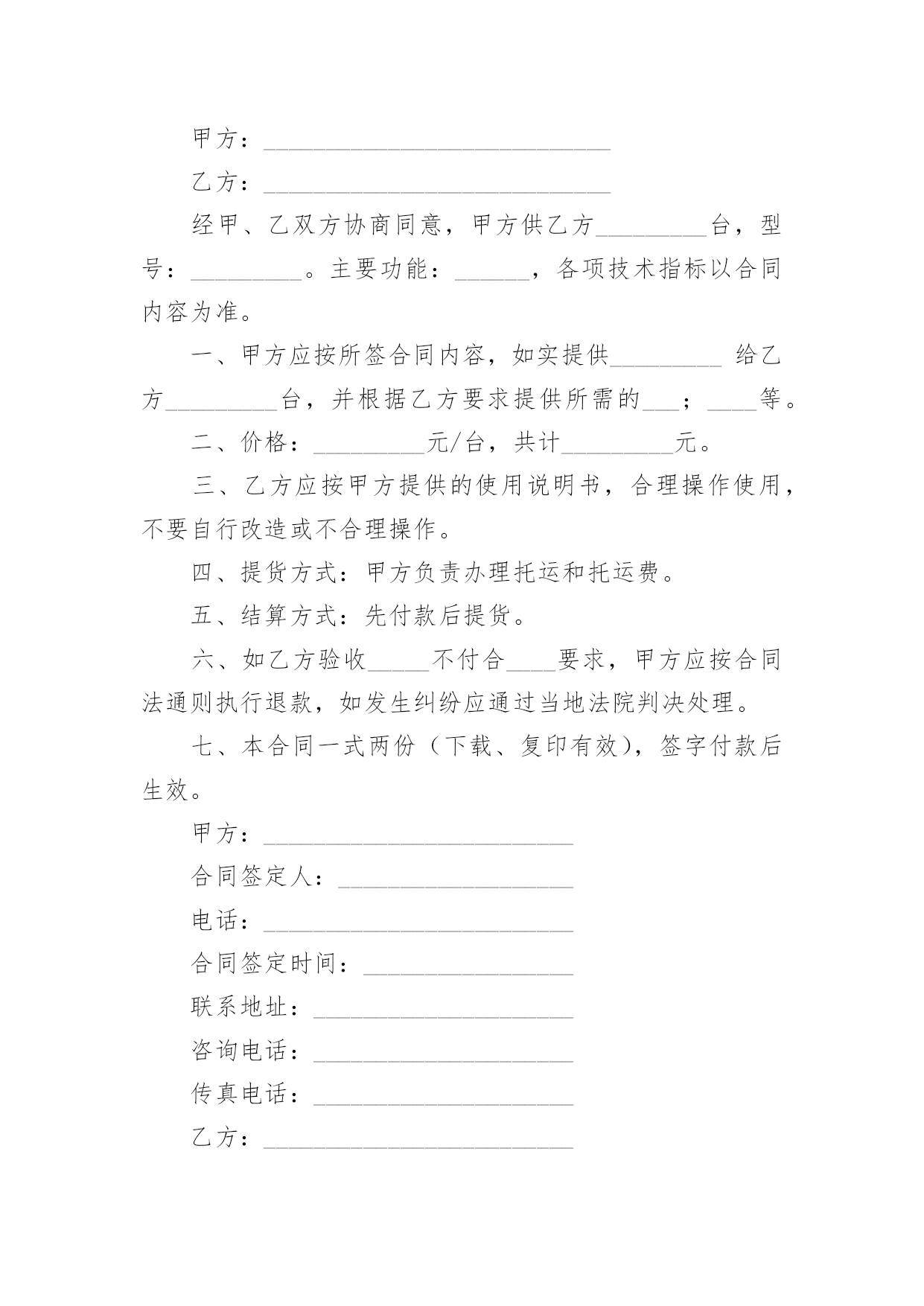 甲方：____________________________

乙方：____________________________

经甲、乙双方协商同意，甲方供乙方_________台，型号：_________。主要功能：______，各项技术指标以合同内容为准。

一、甲方应按所签合同内容，如实提供_________ 给乙方_________台，并根据乙方要求提供所需的___；____等。

二、价格：_________元/台，共计_________元。

三、乙方应按甲方提供的使用说明书，合理操作使用，不要自行改造或不合理操作。

四、提货方式：甲方负责办理托运和托运费。

五、结算方式：先付款后提货。

六、如乙方验收_____不付合____要求，甲方应按合同法通则执行退款，如发生纠纷应通过当地法院判决处理。

七、本合同一式两份（下载、复印有效），签字付款后生效。

甲方：_________________________

合同签定人：___________________

电话：_________________________

合同签定时间：_________________

联系地址：_____________________

咨询电话：_____________________

传真电话：_____________________

乙方：_________________________